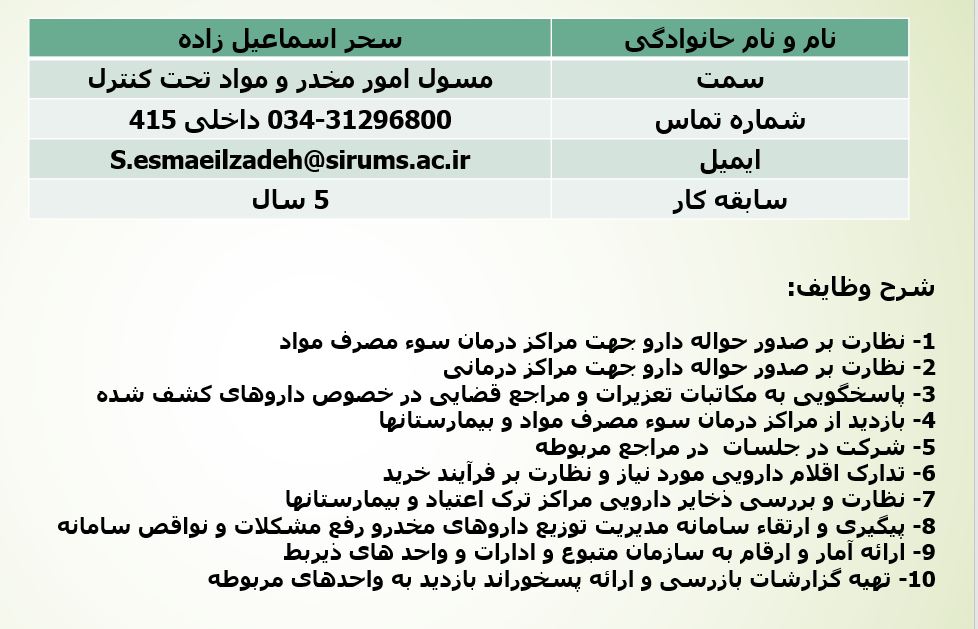 | نام و نام خانوادگی | سحر اسماعیل زاده |
|---|---|
| سمت | مسول امور مخدر و مواد تحت کنترل |
| شماره تماس | 034-31296800 داخلی 415 |
| ایمیل | S.esmaeilzadeh@sirums.ac.ir |
| سابقه کار | 5 سال |

شرح وظایف:

1- نظارت بر صدور حواله دارو جهت مراکز درمان سوء مصرف مواد
2- نظارت بر صدور حواله دارو جهت مراکز درمانی
3- پاسخگویی به مکاتبات تعزیرات و مراجع قضایی در خصوص داروهای کشف شده
4- بازدید از مراکز درمان سوء مصرف مواد و بیمارستانها
5- شرکت در جلسات در مراجع مربوطه
6- تدارک اقلام دارویی مورد نیاز و نظارت بر فرآیند خرید
7- نظارت و بررسی ذخایر دارویی مراکز ترک اعتیاد و بیمارستانها
8- پیگیری و ارتقاء سامانه مدیریت توزیع داروهای مخدرو رفع مشکلات و نواقص سامانه
9- ارائه آمار و ارقام به سازمان متبوع و ادارات و واحد های ذیربط
10- تهیه گزارشات بازرسی و ارائه پسخوراند بازدید به واحدهای مربوطه